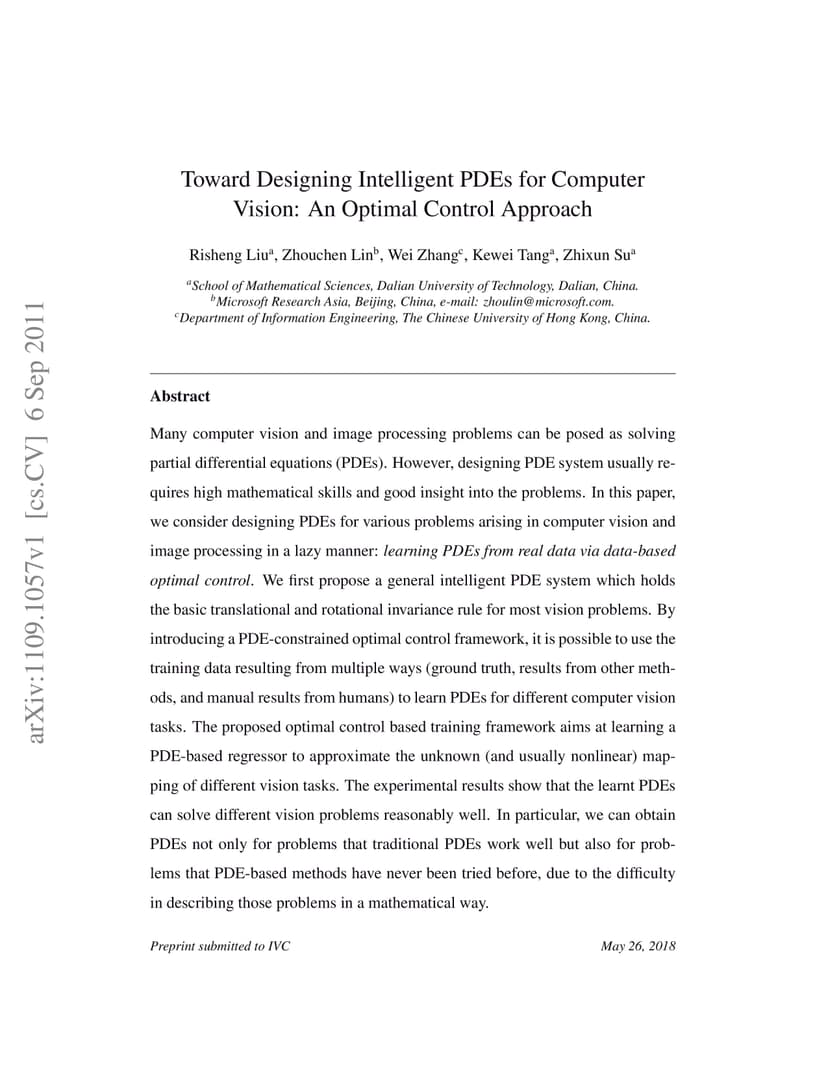 arXiv:1109.1057v1 [cs.CV] 6 Sep 2011

Toward Designing Intelligent PDEs for Computer Vision: An Optimal Control Approach

Risheng Liu$^a$, Zhouchen Lin$^b$, Wei Zhang$^c$, Kewei Tang$^a$, Zhixun Su$^a$

$^a$School of Mathematical Sciences, Dalian University of Technology, Dalian, China.
$^b$Microsoft Research Asia, Beijing, China, e-mail: zhoulin@microsoft.com.
$^c$Department of Information Engineering, The Chinese University of Hong Kong, China.

Abstract

Many computer vision and image processing problems can be posed as solving partial differential equations (PDEs). However, designing PDE system usually requires high mathematical skills and good insight into the problems. In this paper, we consider designing PDEs for various problems arising in computer vision and image processing in a lazy manner: learning PDEs from real data via data-based optimal control. We first propose a general intelligent PDE system which holds the basic translational and rotational invariance rule for most vision problems. By introducing a PDE-constrained optimal control framework, it is possible to use the training data resulting from multiple ways (ground truth, results from other methods, and manual results from humans) to learn PDEs for different computer vision tasks. The proposed optimal control based training framework aims at learning a PDE-based regressor to approximate the unknown (and usually nonlinear) mapping of different vision tasks. The experimental results show that the learnt PDEs can solve different vision problems reasonably well. In particular, we can obtain PDEs not only for problems that traditional PDEs work well but also for problems that PDE-based methods have never been tried before, due to the difficulty in describing those problems in a mathematical way.

Preprint submitted to IVC May 26, 2018